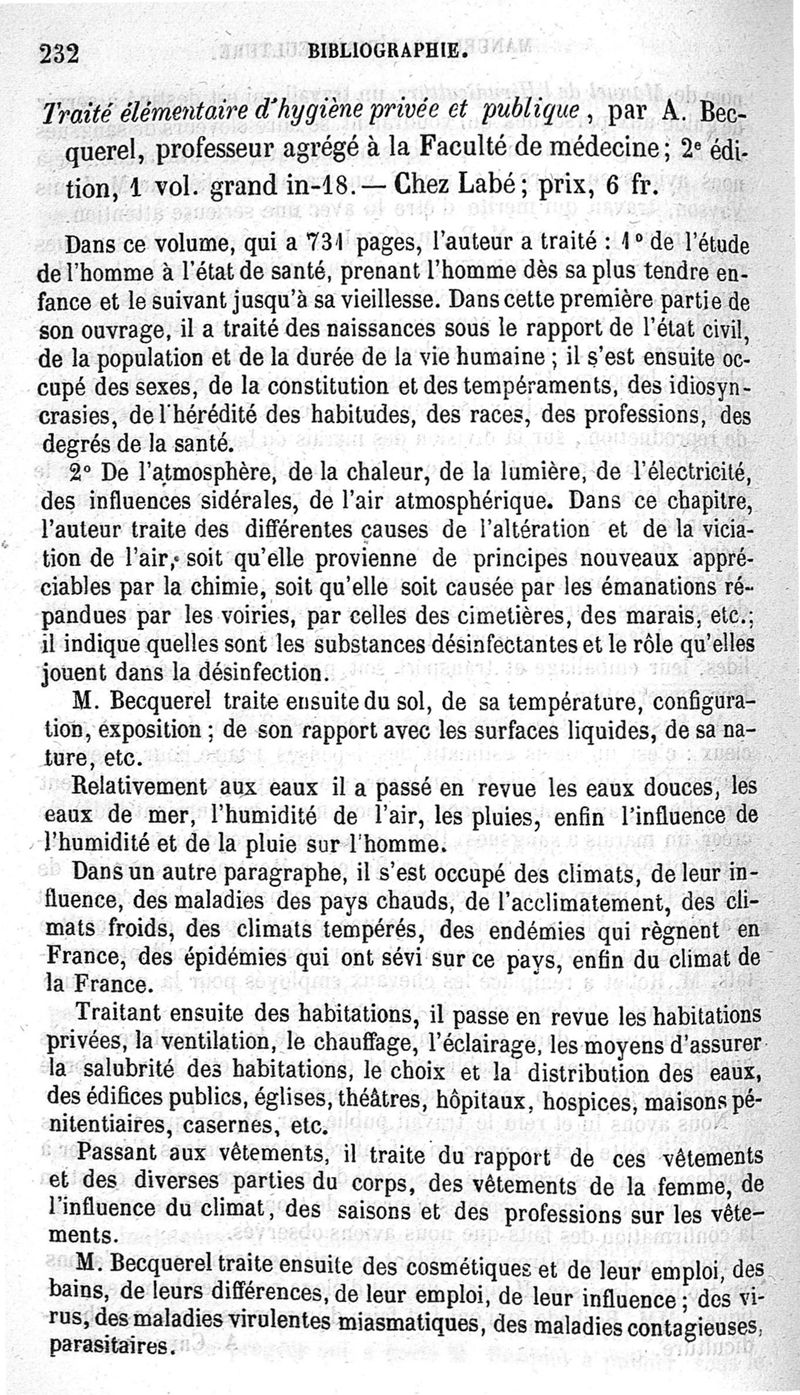 232 BIBLIOGRAPHIE.

Traité élémentaire d'hygiène privée et publique, par A. Becquerel, professeur agrégé à la Faculté de médecine; 2e édition, 1 vol. grand in-18. — Chez Labé; prix, 6 fr.

Dans ce volume, qui a 731 pages, l'auteur a traité : 1° de l'étude de l'homme à l'état de santé, prenant l'homme dès sa plus tendre enfance et le suivant jusqu'à sa vieillesse. Dans cette première partie de son ouvrage, il a traité des naissances sous le rapport de l'état civil, de la population et de la durée de la vie humaine ; il s'est ensuite occupé des sexes, de la constitution et des tempéraments, des idiosyncrasies, de l'hérédité des habitudes, des races, des professions, des degrés de la santé.

2° De l'atmosphère, de la chaleur, de la lumière, de l'électricité, des influences sidérales, de l'air atmosphérique. Dans ce chapitre, l'auteur traite des différentes causes de l'altération et de la viciation de l'air, soit qu'elle provienne de principes nouveaux appréciables par la chimie, soit qu'elle soit causée par les émanations répandues par les voiries, par celles des cimetières, des marais, etc.; il indique quelles sont les substances désinfectantes et le rôle qu'elles jouent dans la désinfection.

M. Becquerel traite ensuite du sol, de sa température, configuration, exposition ; de son rapport avec les surfaces liquides, de sa nature, etc.

Relativement aux eaux il a passé en revue les eaux douces, les eaux de mer, l'humidité de l'air, les pluies, enfin l'influence de l'humidité et de la pluie sur l'homme.

Dans un autre paragraphe, il s'est occupé des climats, de leur influence, des maladies des pays chauds, de l'acclimatement, des climats froids, des climats tempérés, des endémies qui règnent en France, des épidémies qui ont sévi sur ce pays, enfin du climat de la France.

Traitant ensuite des habitations, il passe en revue les habitations privées, la ventilation, le chauffage, l'éclairage, les moyens d'assurer la salubrité des habitations, le choix et la distribution des eaux, des édifices publics, églises, théâtres, hôpitaux, hospices, maisons pénitentiaires, casernes, etc.

Passant aux vêtements, il traite du rapport de ces vêtements et des diverses parties du corps, des vêtements de la femme, de l'influence du climat, des saisons et des professions sur les vêtements.

M. Becquerel traite ensuite des cosmétiques et de leur emploi, des bains, de leurs différences, de leur emploi, de leur influence ; des virus, des maladies virulentes miasmatiques, des maladies contagieuses, parasitaires.